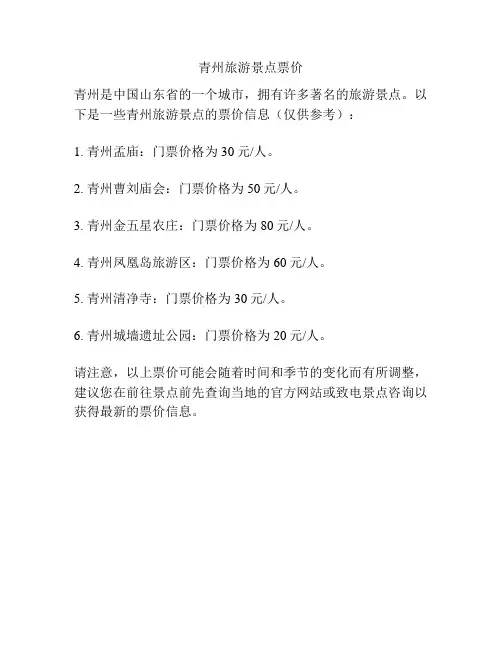 青州旅游景点票价

青州是中国山东省的一个城市，拥有许多著名的旅游景点。以下是一些青州旅游景点的票价信息（仅供参考）：

1. 青州孟庙：门票价格为 30 元/人。

2. 青州曹刘庙会：门票价格为 50 元/人。

3. 青州金五星农庄：门票价格为 80 元/人。

4. 青州凤凰岛旅游区：门票价格为 60 元/人。

5. 青州清净寺：门票价格为 30 元/人。

6. 青州城墙遗址公园：门票价格为 20 元/人。

请注意，以上票价可能会随着时间和季节的变化而有所调整，建议您在前往景点前先查询当地的官方网站或致电景点咨询以获得最新的票价信息。